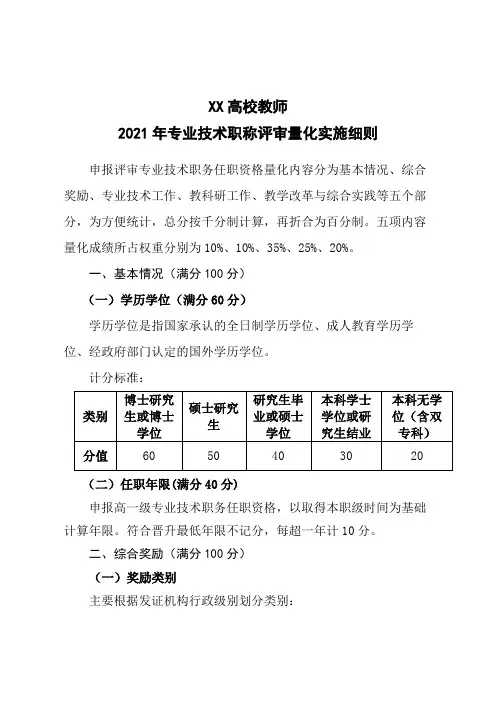 XX 高校教师
2021 年专业技术职称评审量化实施细则

申报评审专业技术职务任职资格量化内容分为基本情况、综合奖励、专业技术工作、教科研工作、教学改革与综合实践等五个部分，为方便统计，总分按千分制计算，再折合为百分制。五项内容量化成绩所占权重分别为 10%、10%、35%、25%、20%。

一、基本情况（满分 100 分）

（一）学历学位（满分 60 分）

学历学位是指国家承认的全日制学历学位、成人教育学历学位、经政府部门认定的国外学历学位。

计分标准：

| 类别 | 博士研究生或博士学位 | 硕士研究生 | 研究生毕业或硕士学位 | 本科学士学位或研究生结业 | 本科无学位（含双专科） |
|---|---|---|---|---|---|
| 分值 | 60 | 50 | 40 | 30 | 20 |

（二）任职年限(满分 40 分)

申报高一级专业技术职务任职资格，以取得本职级时间为基础计算年限。符合晋升最低年限不记分，每超一年计 10 分。

二、综合奖励（满分 100 分）

（一）奖励类别

主要根据发证机构行政级别划分类别：